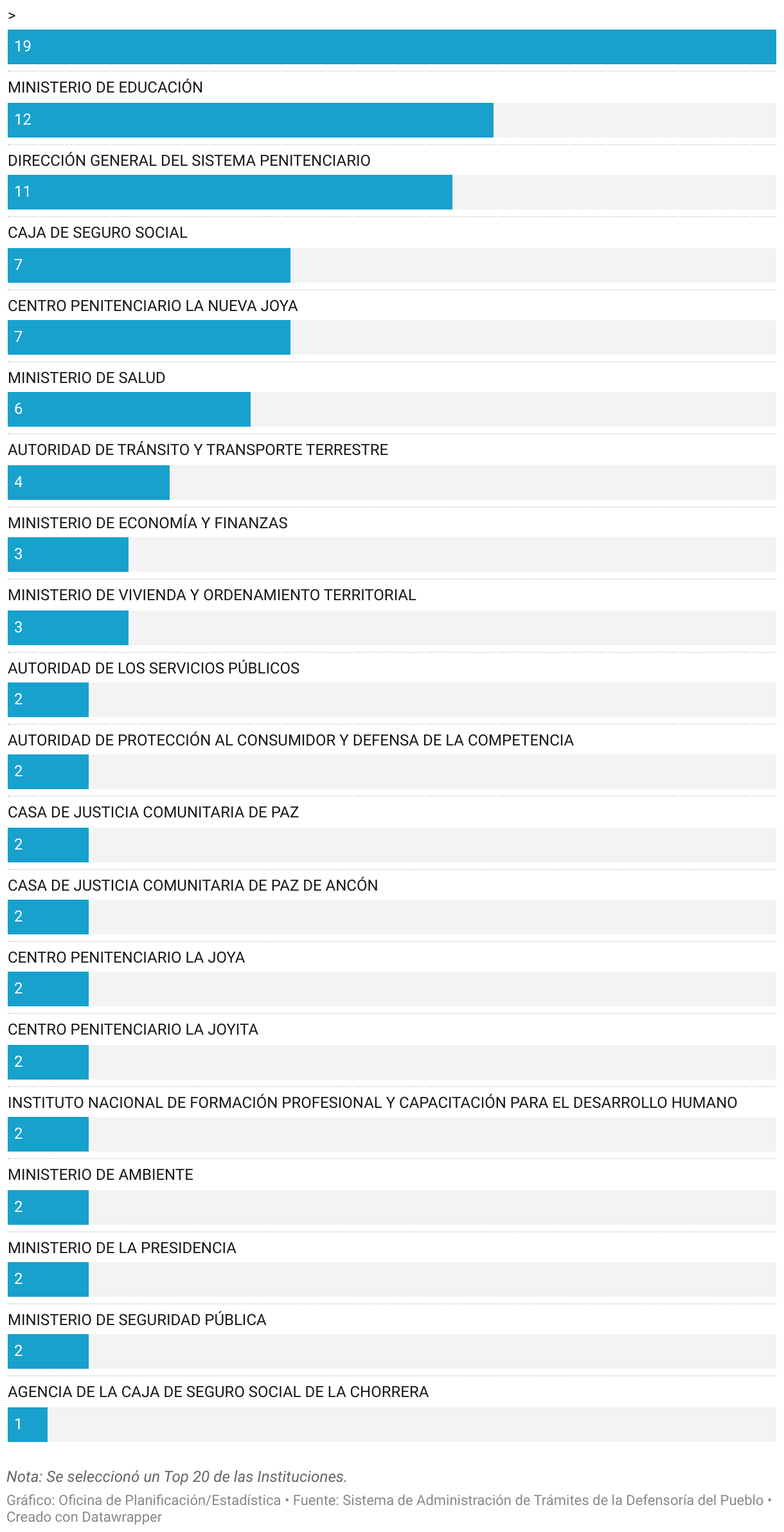 >
19

MINISTERIO DE EDUCACIÓN
12

DIRECCIÓN GENERAL DEL SISTEMA PENITENCIARIO
11

CAJA DE SEGURO SOCIAL
7

CENTRO PENITENCIARIO LA NUEVA JOYA
7

MINISTERIO DE SALUD
6

AUTORIDAD DE TRÁNSITO Y TRANSPORTE TERRESTRE
4

MINISTERIO DE ECONOMÍA Y FINANZAS
3

MINISTERIO DE VIVIENDA Y ORDENAMIENTO TERRITORIAL
3

AUTORIDAD DE LOS SERVICIOS PÚBLICOS
2

AUTORIDAD DE PROTECCIÓN AL CONSUMIDOR Y DEFENSA DE LA COMPETENCIA
2

CASA DE JUSTICIA COMUNITARIA DE PAZ
2

CASA DE JUSTICIA COMUNITARIA DE PAZ DE ANCÓN
2

CENTRO PENITENCIARIO LA JOYA
2

CENTRO PENITENCIARIO LA JOYITA
2

INSTITUTO NACIONAL DE FORMACIÓN PROFESIONAL Y CAPACITACIÓN PARA EL DESARROLLO HUMANO
2

MINISTERIO DE AMBIENTE
2

MINISTERIO DE LA PRESIDENCIA
2

MINISTERIO DE SEGURIDAD PÚBLICA
2

AGENCIA DE LA CAJA DE SEGURO SOCIAL DE LA CHORRERA
1

Nota: Se seleccionó un Top 20 de las Instituciones.

Gráfico: Oficina de Planificación/Estadística • Fuente: Sistema de Administración de Trámites de la Defensoría del Pueblo • Creado con Datawrapper